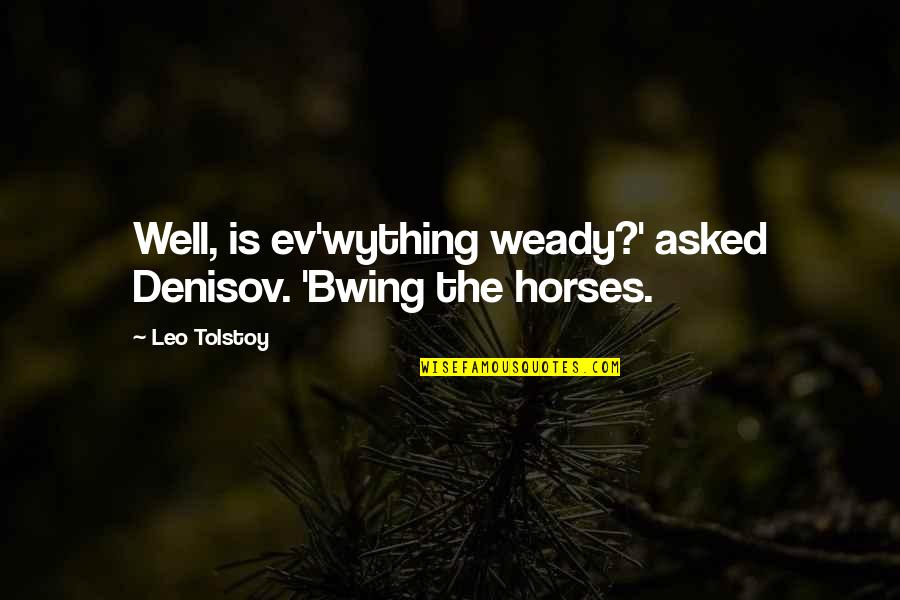 Well, is ev'wything weady?' asked Denisov. 'Bwing the horses.

— Leo Tolstoy

WISEFAMOUSQUOTES.COM